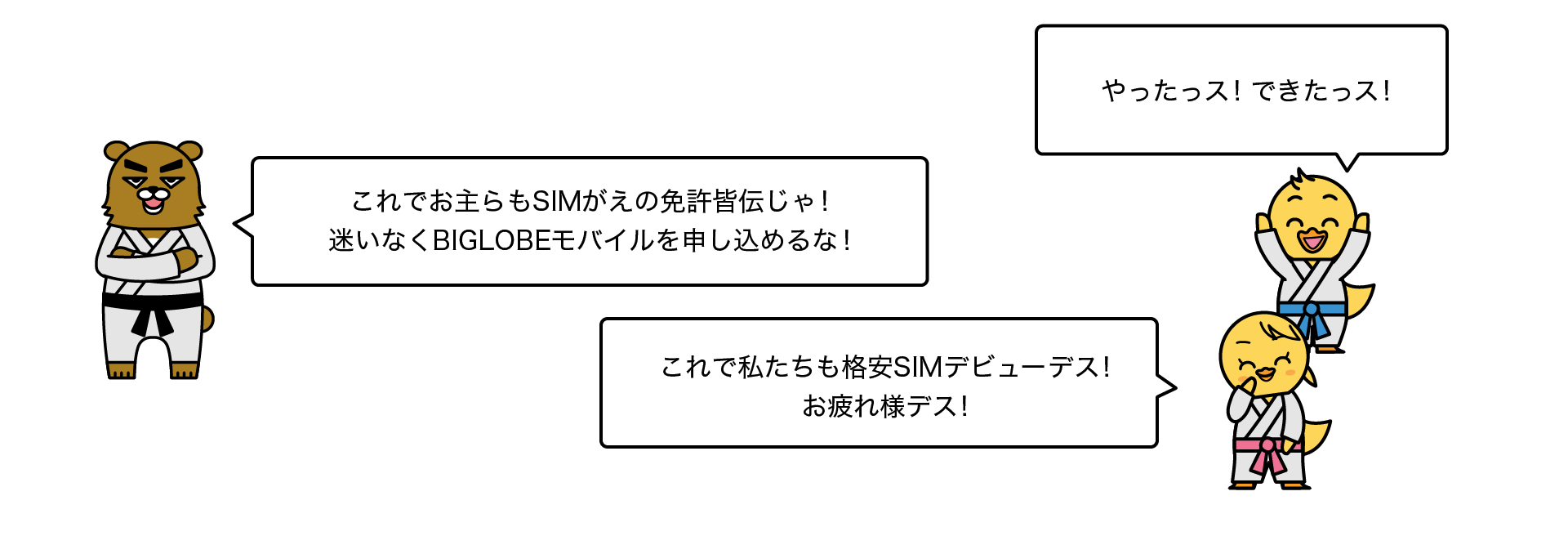 やったっス！できたっス！

これでお主らもSIMがえの免許皆伝じゃ！
迷いなくBIGLOBEモバイルを申し込めるな！

これで私たちも格安SIMデビューデス！
お疲れ様デス！